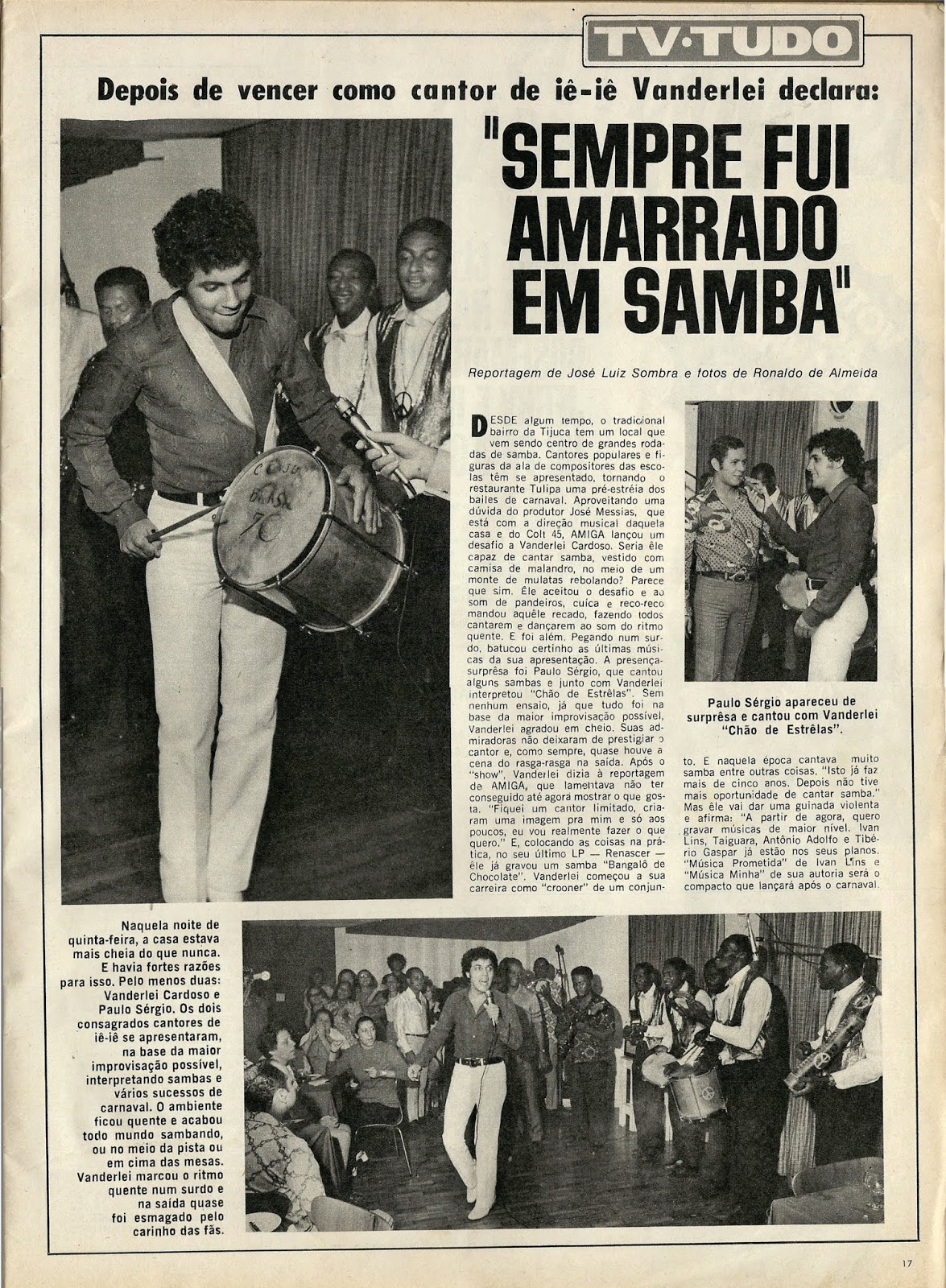 TV·TUDO

Depois de vencer como cantor de iê-iê Vanderlei declara:

"SEMPRE FUI AMARRADO EM SAMBA"

Reportagem de José Luiz Sombra e fotos de Ronaldo de Almeida

DESDE algum tempo, o tradicional bairro da Tijuca tem um local que vem sendo centro de grandes rodadas de samba. Cantores populares e figuras da ala de compositores das escolas têm se apresentado, tornando o restaurante Tulipa uma pré-estréia dos bailes de carnaval. Aproveitando uma dúvida do produtor José Messias, que está com a direção musical daquela casa e do Colt 45, AMIGA lançou um desafio a Vanderlei Cardoso. Seria êle capaz de cantar samba, vestido com camisa de malandro, no meio de um monte de mulatas rebolando? Parece que sim. Êle aceitou o desafio e ao som de pandeiros, cuíca e reco-reco mandou aquêle recado, fazendo todos cantarem e dançarem ao som do ritmo quente. E foi além. Pegando num surdo, batucou certinho as últimas músicas da sua apresentação. A presença-surprêsa foi Paulo Sérgio, que cantou alguns sambas e junto com Vanderlei interpretou "Chão de Estrêlas". Sem nenhum ensaio, já que tudo foi na base da maior improvisação possível, Vanderlei agradou em cheio. Suas admiradoras não deixaram de prestigiar o cantor e, como sempre, quase houve a cena do rasga-rasga na saída. Após o "show", Vanderlei dizia à reportagem de AMIGA, que lamentava não ter conseguido até agora mostrar o que gosta. "Fiquei um cantor limitado, criaram uma imagem pra mim e só aos poucos, eu vou realmente fazer o que quero." E, colocando as coisas na prática, no seu último LP — Renascer — êle já gravou um samba "Bangalô de Chocolate". Vanderlei começou a sua carreira como "crooner" de um conjunto. E naquela época cantava muito samba entre outras coisas. "Isto já faz mais de cinco anos. Depois não tive mais oportunidade de cantar samba." Mas êle vai dar uma guinada violenta e afirma: "A partir de agora, quero gravar músicas de maior nível. Ivan Lins, Taiguara, Antônio Adolfo e Tibério Gaspar já estão nos seus planos. "Música Prometida" de Ivan Lins e "Música Minha" de sua autoria será o compacto que lançará após o carnaval.

Paulo Sérgio apareceu de surprêsa e cantou com Vanderlei "Chão de Estrêlas".

Naquela noite de quinta-feira, a casa estava mais cheia do que nunca. E havia fortes razões para isso. Pelo menos duas: Vanderlei Cardoso e Paulo Sérgio. Os dois consagrados cantores de iê-iê se apresentaram, na base da maior improvisação possível, interpretando sambas e vários sucessos de carnaval. O ambiente ficou quente e acabou todo mundo sambando, ou no meio da pista ou em cima das mesas. Vanderlei marcou o ritmo quente num surdo e na saída quase foi esmagado pelo carinho das fãs.

17